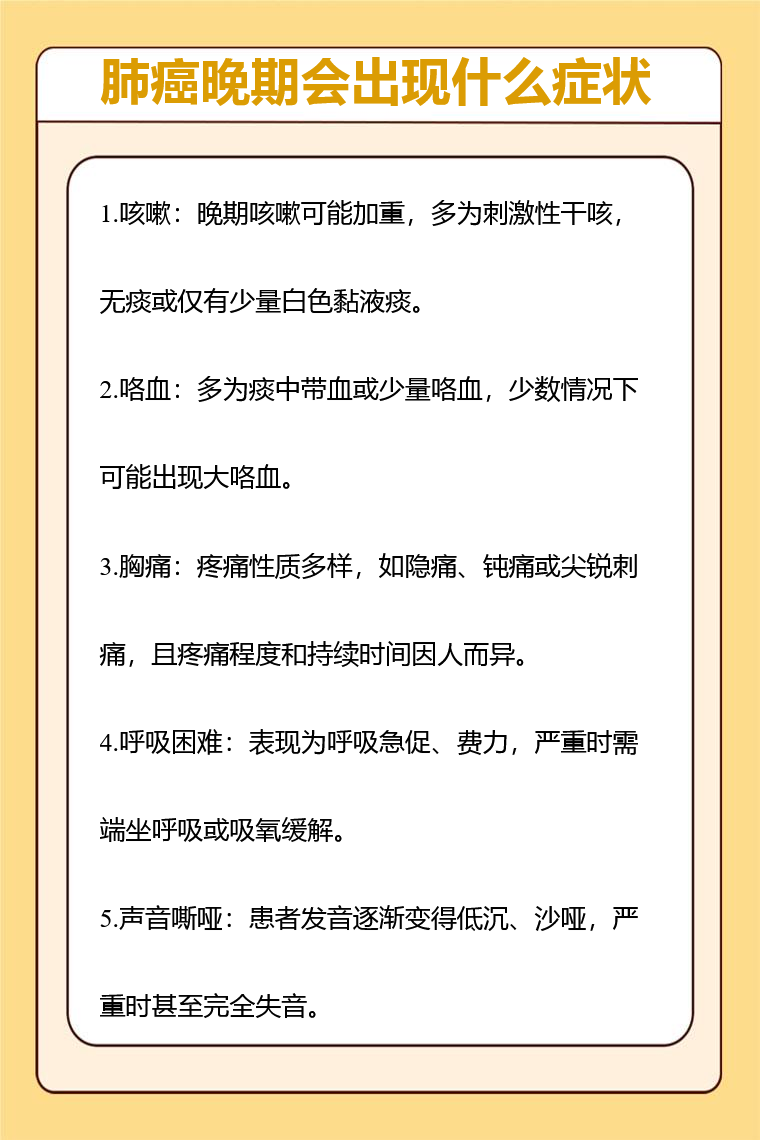 肺癌晚期会出现什么症状

1.咳嗽：晚期咳嗽可能加重，多为刺激性干咳，无痰或仅有少量白色黏液痰。

2.咯血：多为痰中带血或少量咯血，少数情况下可能出现大咯血。

3.胸痛：疼痛性质多样，如隐痛、钝痛或尖锐刺痛，且疼痛程度和持续时间因人而异。

4.呼吸困难：表现为呼吸急促、费力，严重时需端坐呼吸或吸氧缓解。

5.声音嘶哑：患者发音逐渐变得低沉、沙哑，严重时甚至完全失音。